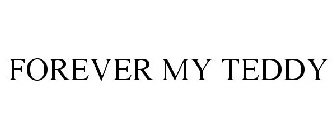 FOREVER MY TEDDY